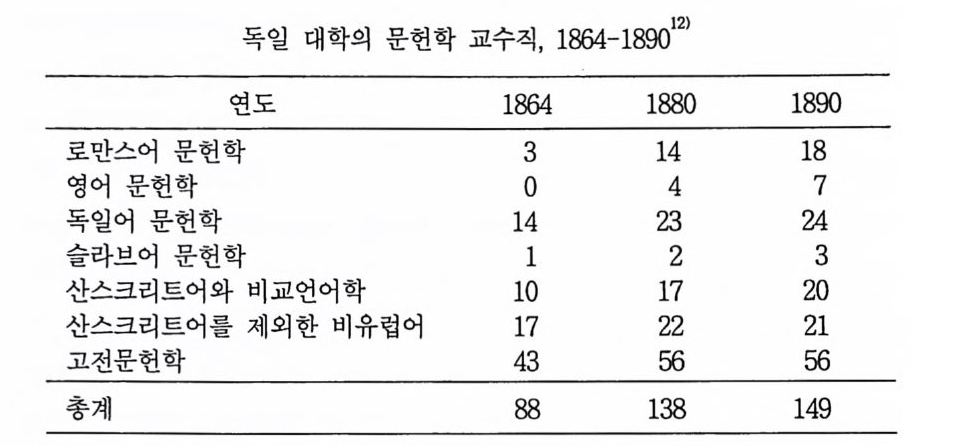 독일 대학의 문헌학 교수직, 1864-1890$^{12)}$

| 연도 | 1864 | 1880 | 1890 |
|---|---|---|---|
| 로만스어 문헌학 | 3 | 14 | 18 |
| 영어 문헌학 | 0 | 4 | 7 |
| 독일어 문헌학 | 14 | 23 | 24 |
| 슬라브어 문헌학 | 1 | 2 | 3 |
| 산스크리트어와 비교언어학 | 10 | 17 | 20 |
| 산스크리트어를 제외한 비유럽어 | 17 | 22 | 21 |
| 고전문헌학 | 43 | 56 | 56 |
| 총계 | 88 | 138 | 149 |